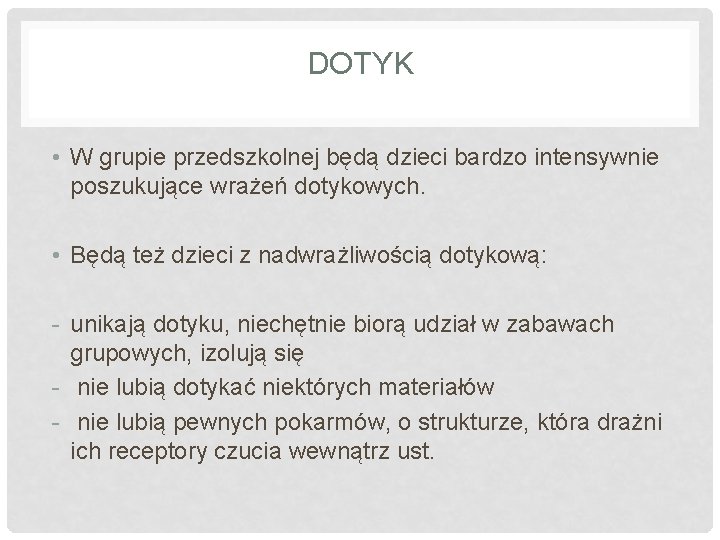 DOTYK

• W grupie przedszkolnej będą dzieci bardzo intensywnie poszukujące wrażeń dotykowych.

• Będą też dzieci z nadwrażliwością dotykową:

- unikają dotyku, niechętnie biorą udział w zabawach grupowych, izolują się
- nie lubią dotykać niektórych materiałów
- nie lubią pewnych pokarmów, o strukturze, która drażni ich receptory czucia wewnątrz ust.